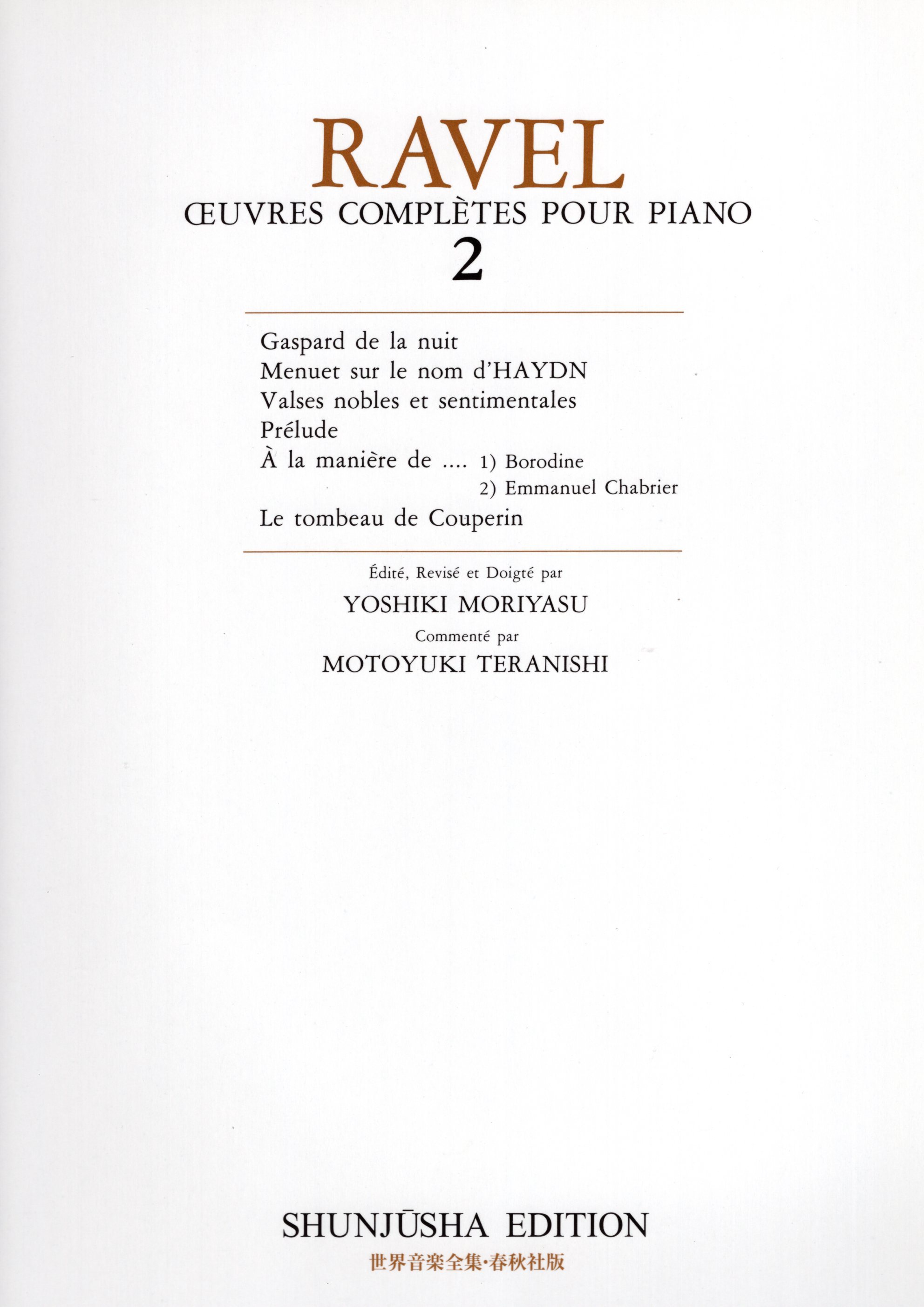 RAVEL

ŒUVRES COMPLÈTES POUR PIANO

2

Gaspard de la nuit
Menuet sur le nom d'HAYDN
Valses nobles et sentimentales
Prélude
À la manière de .... 1) Borodine
2) Emmanuel Chabrier
Le tombeau de Couperin

Édité, Revisé et Doigté par
YOSHIKI MORIYASU
Commenté par
MOTOYUKI TERANISHI

SHUNJŪSHA EDITION
世界音楽全集・春秋社版